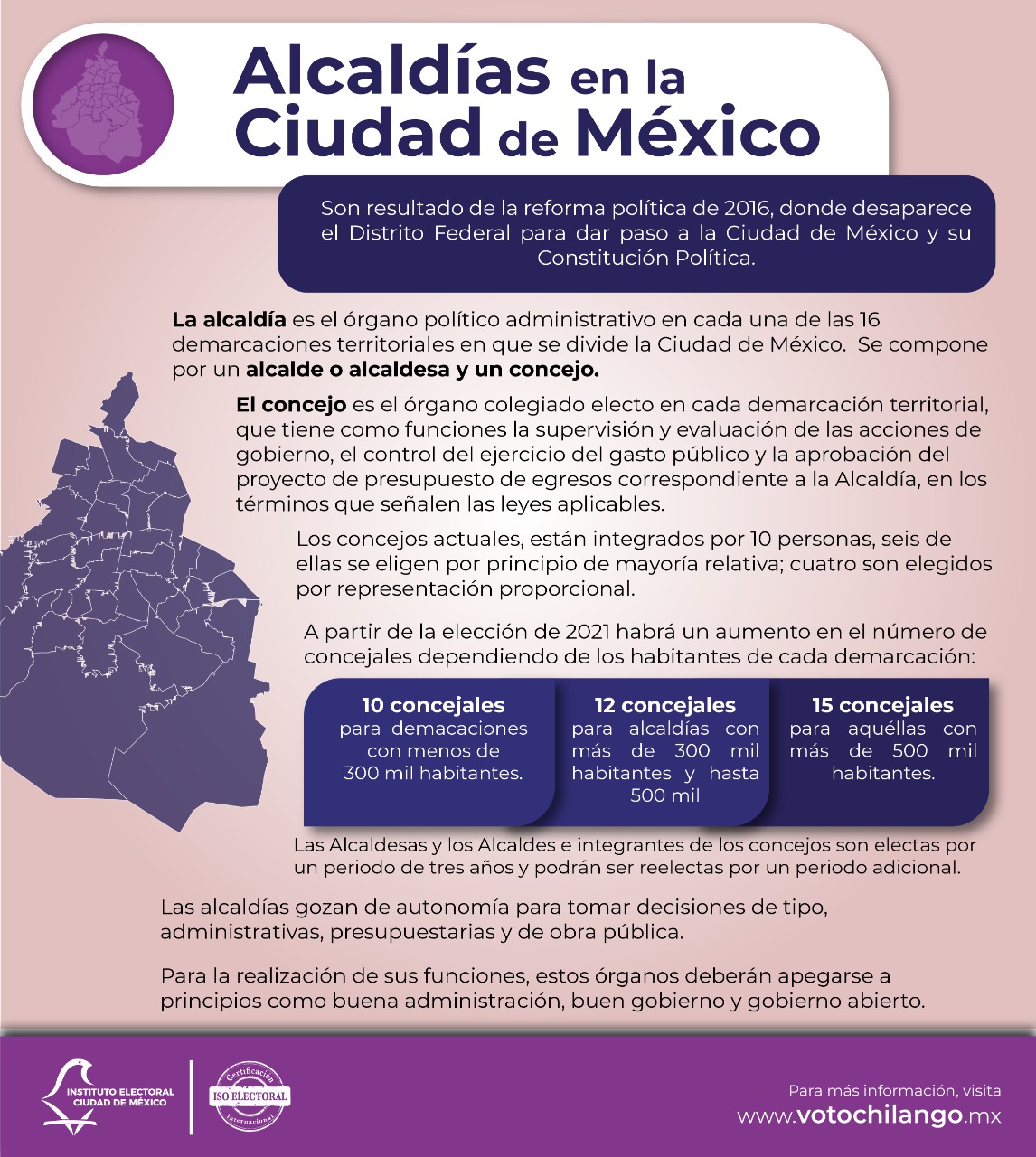 Alcaldías en la Ciudad de México

Son resultado de la reforma política de 2016, donde desaparece el Distrito Federal para dar paso a la Ciudad de México y su Constitución Política.

La alcaldía es el órgano político administrativo en cada una de las 16 demarcaciones territoriales en que se divide la Ciudad de México. Se compone por un alcalde o alcaldesa y un concejo.

El concejo es el órgano colegiado electo en cada demarcación territorial, que tiene como funciones la supervisión y evaluación de las acciones de gobierno, el control del ejercicio del gasto público y la aprobación del proyecto de presupuesto de egresos correspondiente a la Alcaldía, en los términos que señalen las leyes aplicables.

Los concejos actuales, están integrados por 10 personas, seis de ellas se eligen por principio de mayoría relativa; cuatro son elegidos por representación proporcional.

A partir de la elección de 2021 habrá un aumento en el número de concejales dependiendo de los habitantes de cada demarcación:

10 concejales
para demacaciones con menos de 300 mil habitantes.

12 concejales
para alcaldías con más de 300 mil habitantes y hasta 500 mil

15 concejales
para aquéllas con más de 500 mil habitantes.

Las Alcaldesas y los Alcaldes e integrantes de los concejos son electas por un periodo de tres años y podrán ser reelectas por un periodo adicional.

Las alcaldías gozan de autonomía para tomar decisiones de tipo, administrativas, presupuestarias y de obra pública.

Para la realización de sus funciones, estos órganos deberán apegarse a principios como buena administración, buen gobierno y gobierno abierto.

INSTITUTO ELECTORAL CIUDAD DE MÉXICO

Certificación ISO ELECTORAL Internacional

Para más información, visita
www.votochilango.mx